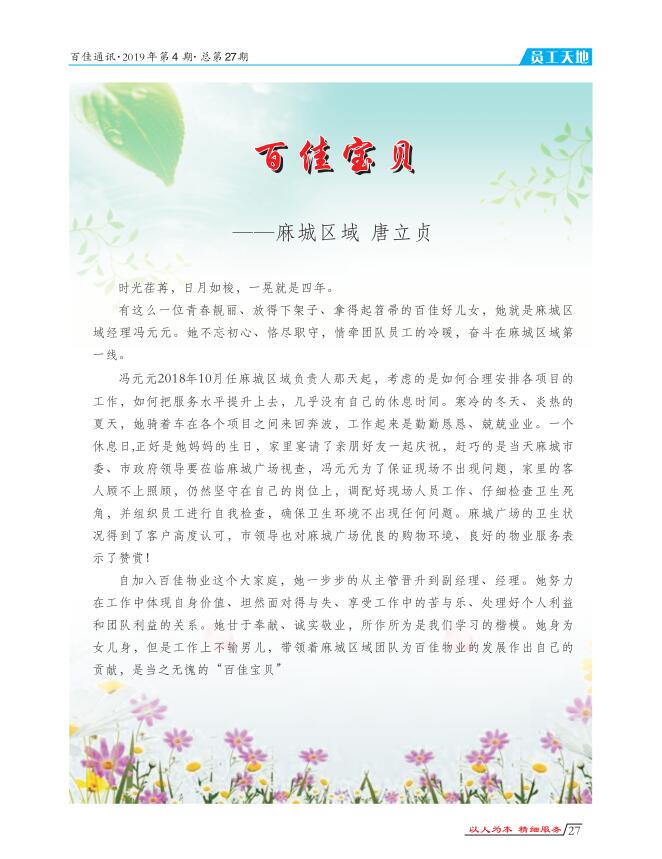 百佳通讯·2019年第4期·总第27期

员工天地

百佳宝贝

——麻城区域 唐立贞

时光荏苒，日月如梭，一晃就是四年。

有这么一位青春靓丽、放得下架子、拿得起笤帚的百佳好儿女，她就是麻城区域经理冯元元。她不忘初心、恪尽职守，情牵团队员工的冷暖，奋斗在麻城区域第一线。

冯元元2018年10月任麻城区域负责人那天起，考虑的是如何合理安排各项目的工作，如何把服务水平提升上去，几乎没有自己的休息时间。寒冷的冬天、炎热的夏天，她骑着车在各个项目之间来回奔波，工作起来是勤勤恳恳、兢兢业业。一个休息日,正好是她妈妈的生日，家里宴请了亲朋好友一起庆祝，赶巧的是当天麻城市委、市政府领导要莅临麻城广场视查，冯元元为了保证现场不出现问题，家里的客人顾不上照顾，仍然坚守在自己的岗位上，调配好现场人员工作、仔细检查卫生死角，并组织员工进行自我检查，确保卫生环境不出现任何问题。麻城广场的卫生状况得到了客户高度认可，市领导也对麻城广场优良的购物环境、良好的物业服务表示了赞赏！

自加入百佳物业这个大家庭，她一步步的从主管晋升到副经理、经理。她努力在工作中体现自身价值、坦然面对得与失、享受工作中的苦与乐、处理好个人利益和团队利益的关系。她甘于奉献、诚实敬业，所作所为是我们学习的楷模。她身为女儿身，但是工作上不输男儿，带领着麻城区域团队为百佳物业的发展作出自己的贡献，是当之无愧的“百佳宝贝”

以人为本 精细服务 27